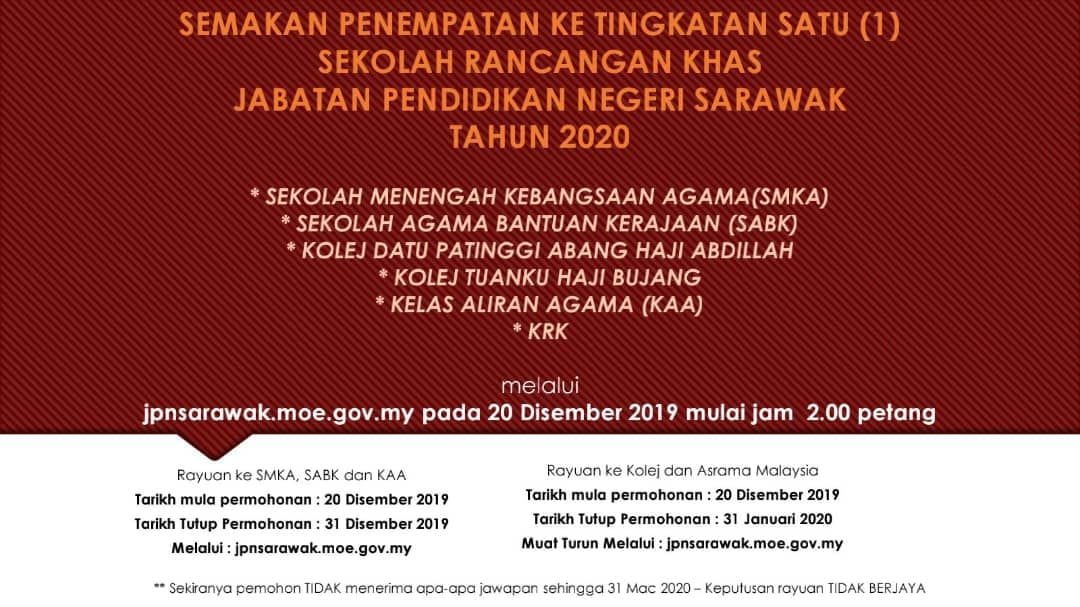 SEMAKAN PENEMPATAN KE TINGKATAN SATU (1)
SEKOLAH RANCANGAN KHAS
JABATAN PENDIDIKAN NEGERI SARAWAK
TAHUN 2020

* SEKOLAH MENENGAH KEBANGSAAN AGAMA(SMKA)
* SEKOLAH AGAMA BANTUAN KERAJAAN (SABK)
* KOLEJ DATU PATINGGI ABANG HAJI ABDILLAH
* KOLEJ TUANKU HAJI BUJANG
* KELAS ALIRAN AGAMA (KAA)
* KRK

melalui
jpnsarawak.moe.gov.my pada 20 Disember 2019 mulai jam 2.00 petang

Rayuan ke SMKA, SABK dan KAA
Tarikh mula permohonan : 20 Disember 2019
Tarikh Tutup Permohonan : 31 Disember 2019
Melalui : jpnsarawak.moe.gov.my

Rayuan ke Kolej dan Asrama Malaysia
Tarikh mula permohonan : 20 Disember 2019
Tarikh Tutup Permohonan : 31 Januari 2020
Muat Turun Melalui : jpnsarawak.moe.gov.my

** Sekiranya pemohon TIDAK menerima apa-apa jawapan sehingga 31 Mac 2020 – Keputusan rayuan TIDAK BERJAYA